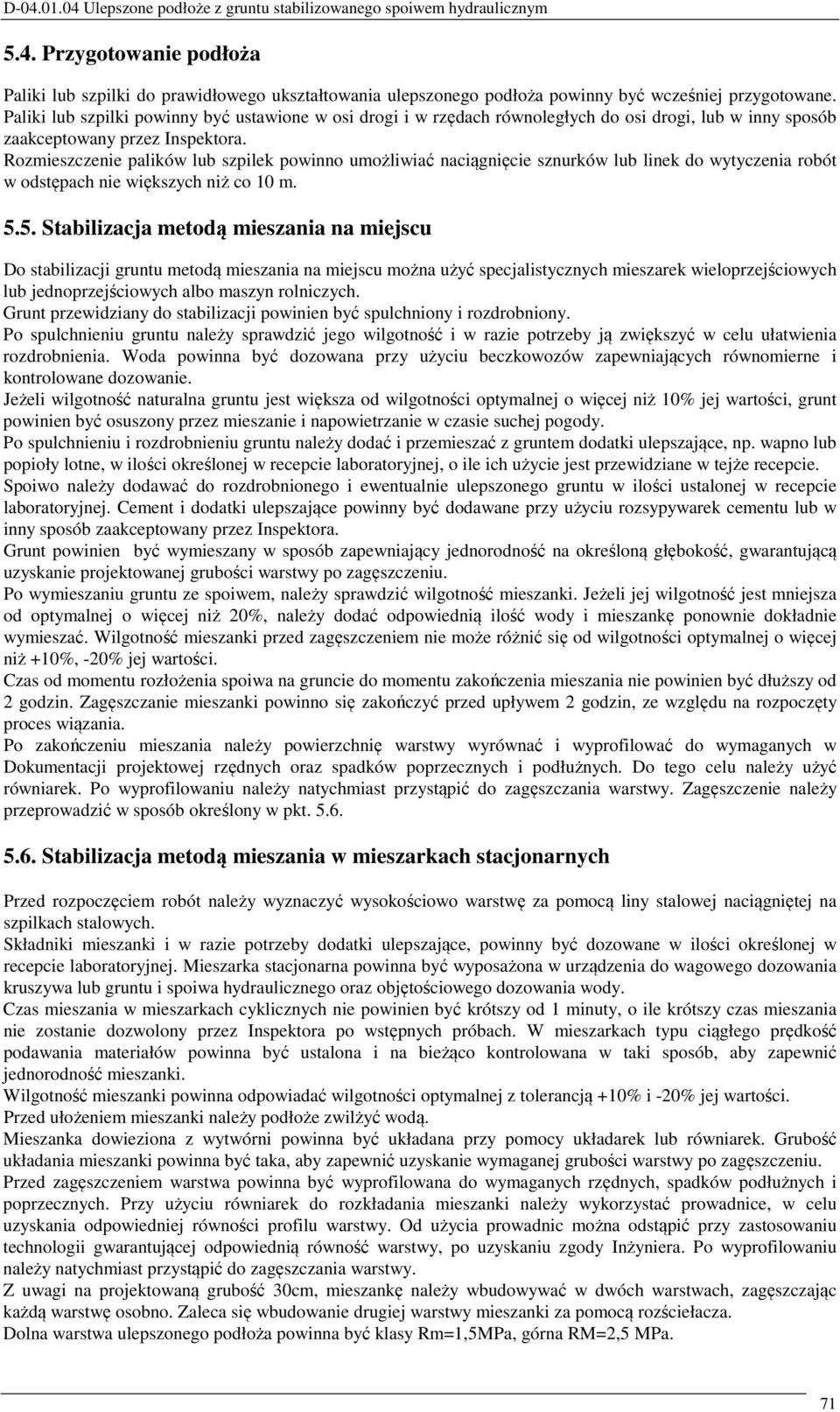 D-04.01.04 Ulepszone podłoże z gruntu stabilizowanego spoiwem hydraulicznym

5.4. Przygotowanie podłoża

Paliki lub szpilki do prawidłowego ukształtowania ulepszonego podłoża powinny być wcześniej przygotowane. Paliki lub szpilki powinny być ustawione w osi drogi i w rzędach równoległych do osi drogi, lub w inny sposób zaakceptowany przez Inspektora.
Rozmieszczenie palików lub szpilek powinno umożliwiać naciągnięcie sznurków lub linek do wytyczenia robót w odstępach nie większych niż co 10 m.

5.5. Stabilizacja metodą mieszania na miejscu

Do stabilizacji gruntu metodą mieszania na miejscu można użyć specjalistycznych mieszarek wieloprzejściowych lub jednoprzejściowych albo maszyn rolniczych.
Grunt przewidziany do stabilizacji powinien być spulchniony i rozdrobniony.
Po spulchnieniu gruntu należy sprawdzić jego wilgotność i w razie potrzeby ją zwiększyć w celu ułatwienia rozdrobnienia. Woda powinna być dozowana przy użyciu beczkowozów zapewniających równomierne i kontrolowane dozowanie.
Jeżeli wilgotność naturalna gruntu jest większa od wilgotności optymalnej o więcej niż 10% jej wartości, grunt powinien być osuszony przez mieszanie i napowietrzanie w czasie suchej pogody.
Po spulchnieniu i rozdrobnieniu gruntu należy dodać i przemieszać z gruntem dodatki ulepszające, np. wapno lub popioły lotne, w ilości określonej w recepcie laboratoryjnej, o ile ich użycie jest przewidziane w tejże recepcie.
Spoiwo należy dodawać do rozdrobnionego i ewentualnie ulepszonego gruntu w ilości ustalonej w recepcie laboratoryjnej. Cement i dodatki ulepszające powinny być dodawane przy użyciu rozsypywarek cementu lub w inny sposób zaakceptowany przez Inspektora.
Grunt powinien być wymieszany w sposób zapewniający jednorodność na określoną głębokość, gwarantującą uzyskanie projektowanej grubości warstwy po zagęszczeniu.
Po wymieszaniu gruntu ze spoiwem, należy sprawdzić wilgotność mieszanki. Jeżeli jej wilgotność jest mniejsza od optymalnej o więcej niż 20%, należy dodać odpowiednią ilość wody i mieszankę ponownie dokładnie wymieszać. Wilgotność mieszanki przed zagęszczeniem nie może różnić się od wilgotności optymalnej o więcej niż +10%, -20% jej wartości.
Czas od momentu rozłożenia spoiwa na gruncie do momentu zakończenia mieszania nie powinien być dłuższy od 2 godzin. Zagęszczanie mieszanki powinno się zakończyć przed upływem 2 godzin, ze względu na rozpoczęty proces wiązania.
Po zakończeniu mieszania należy powierzchnię warstwy wyrównać i wyprofilować do wymaganych w Dokumentacji projektowej rzędnych oraz spadków poprzecznych i podłużnych. Do tego celu należy użyć równiarek. Po wyprofilowaniu należy natychmiast przystąpić do zagęszczania warstwy. Zagęszczenie należy przeprowadzić w sposób określony w pkt. 5.6.

5.6. Stabilizacja metodą mieszania w mieszarkach stacjonarnych

Przed rozpoczęciem robót należy wyznaczyć wysokościowo warstwę za pomocą liny stalowej naciągniętej na szpilkach stalowych.
Składniki mieszanki i w razie potrzeby dodatki ulepszające, powinny być dozowane w ilości określonej w recepcie laboratoryjnej. Mieszarka stacjonarna powinna być wyposażona w urządzenia do wagowego dozowania kruszywa lub gruntu i spoiwa hydraulicznego oraz objętościowego dozowania wody.
Czas mieszania w mieszarkach cyklicznych nie powinien być krótszy od 1 minuty, o ile krótszy czas mieszania nie zostanie dozwolony przez Inspektora po wstępnych próbach. W mieszarkach typu ciągłego prędkość podawania materiałów powinna być ustalona i na bieżąco kontrolowana w taki sposób, aby zapewnić jednorodność mieszanki.
Wilgotność mieszanki powinna odpowiadać wilgotności optymalnej z tolerancją +10% i -20% jej wartości.
Przed ułożeniem mieszanki należy podłoże zwilżyć wodą.
Mieszanka dowieziona z wytwórni powinna być układana przy pomocy układarek lub równiarek. Grubość układania mieszanki powinna być taka, aby zapewnić uzyskanie wymaganej grubości warstwy po zagęszczeniu.
Przed zagęszczeniem warstwa powinna być wyprofilowana do wymaganych rzędnych, spadków podłużnych i poprzecznych. Przy użyciu równiarek do rozkładania mieszanki należy wykorzystać prowadnice, w celu uzyskania odpowiedniej równości profilu warstwy. Od użycia prowadnic można odstąpić przy zastosowaniu technologii gwarantującej odpowiednią równość warstwy, po uzyskaniu zgody Inżyniera. Po wyprofilowaniu należy natychmiast przystąpić do zagęszczania warstwy.
Z uwagi na projektowaną grubość 30cm, mieszankę należy wbudowywać w dwóch warstwach, zagęszczając każdą warstwę osobno. Zaleca się wbudowanie drugiej warstwy mieszanki za pomocą rozściełacza.
Dolna warstwa ulepszonego podłoża powinna być klasy Rm=1,5MPa, górna RM=2,5 MPa.

71